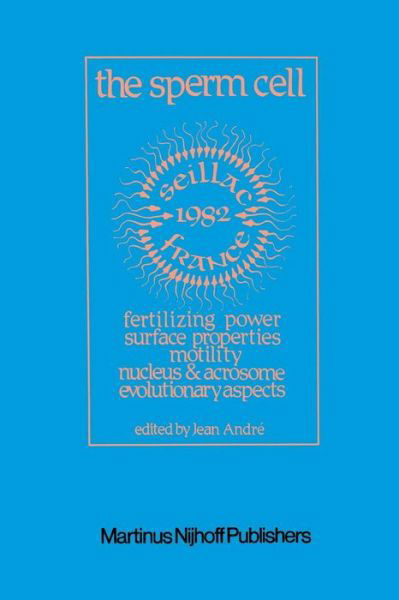 the sperm cell

seillac
1982
france

fertilizing power
surface properties
motility
nucleus & acrosome
evolutionary aspects

edited by Jean André

Martinus Nijhoff Publishers